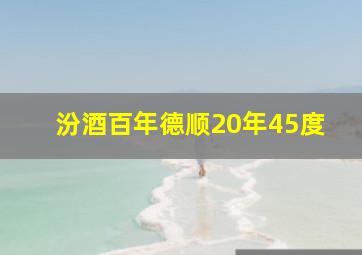 汾酒百年德顺20年45度